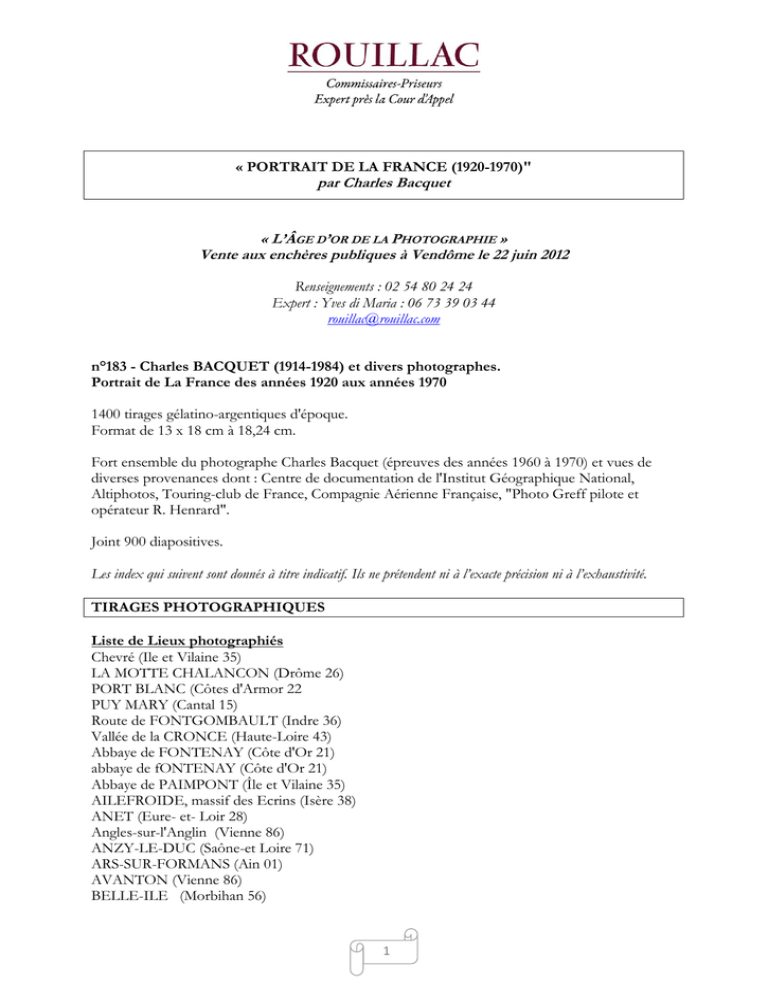 ROUILLAC
Commissaires-Priseurs
Expert près la Cour d'Appel

« PORTRAIT DE LA FRANCE (1920-1970)"
par Charles Bacquet

« L'ÂGE D'OR DE LA PHOTOGRAPHIE »
Vente aux enchères publiques à Vendôme le 22 juin 2012

Renseignements : 02 54 80 24 24
Expert : Yves di Maria : 06 73 39 03 44
rouillac@rouillac.com

n°183 - Charles BACQUET (1914-1984) et divers photographes.
Portrait de La France des années 1920 aux années 1970

1400 tirages gélatino-argentiques d'époque.
Format de 13 x 18 cm à 18,24 cm.

Fort ensemble du photographe Charles Bacquet (épreuves des années 1960 à 1970) et vues de diverses provenances dont : Centre de documentation de l'Institut Géographique National, Altiphotos, Touring-club de France, Compagnie Aérienne Française, "Photo Greff pilote et opérateur R. Henrard".

Joint 900 diapositives.

Les index qui suivent sont donnés à titre indicatif. Ils ne prétendent ni à l'exacte précision ni à l'exhaustivité.

TIRAGES PHOTOGRAPHIQUES

Liste de Lieux photographiés
Chevré (Ile et Vilaine 35)
LA MOTTE CHALANCON (Drôme 26)
PORT BLANC (Côtes d'Armor 22
PUY MARY (Cantal 15)
Route de FONTGOMBAULT (Indre 36)
Vallée de la CRONCE (Haute-Loire 43)
Abbaye de FONTENAY (Côte d'Or 21)
abbaye de fONTENAY (Côte d'Or 21)
Abbaye de PAIMPONT (Île et Vilaine 35)
AILEFROIDE, massif des Ecrins (Isère 38)
ANET (Eure- et- Loir 28)
Angles-sur-l'Anglin (Vienne 86)
ANZY-LE-DUC (Saône-et Loire 71)
ARS-SUR-FORMANS (Ain 01)
AVANTON (Vienne 86)
BELLE-ILE (Morbihan 56)

1